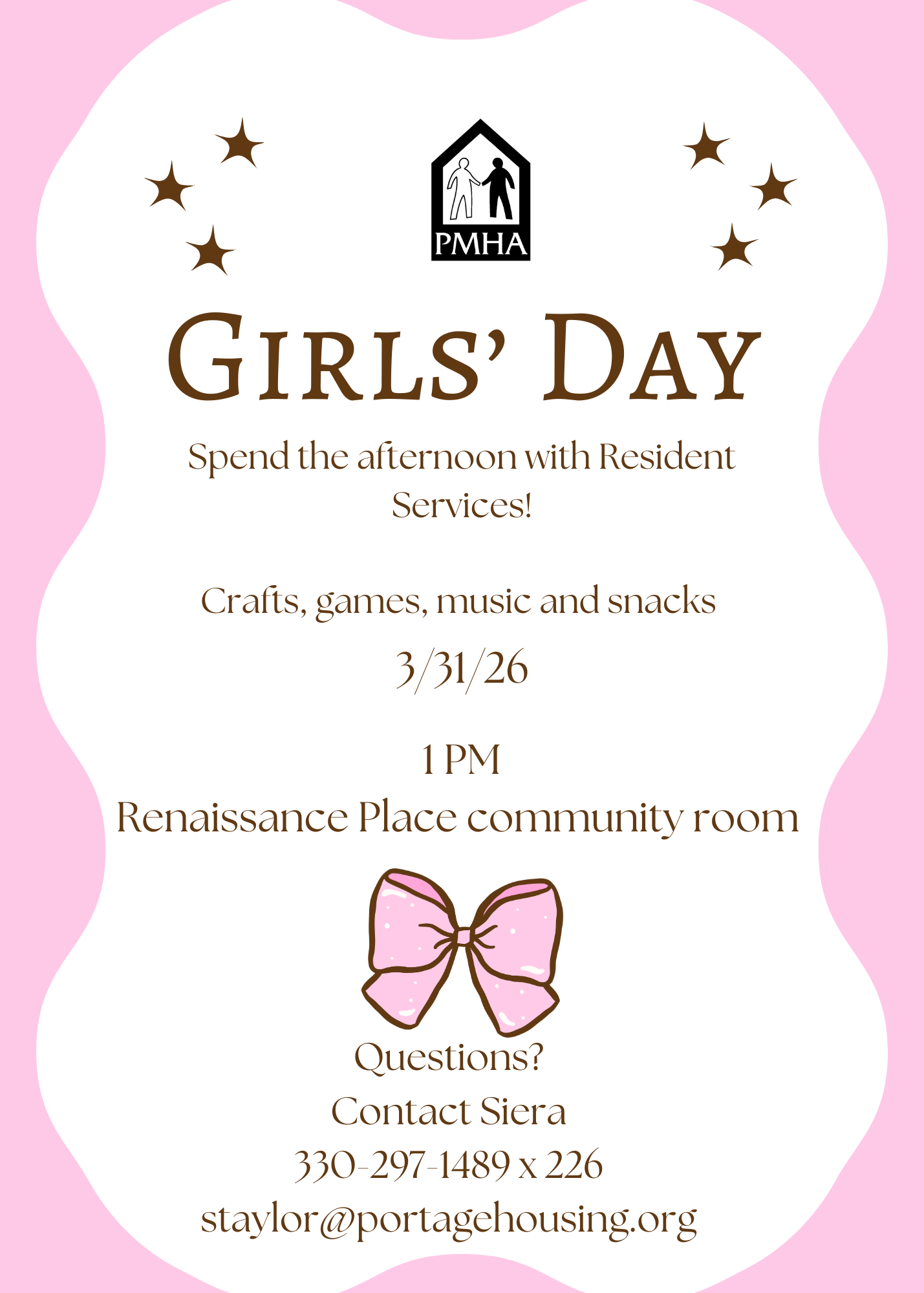 PMHA

GIRLS' DAY

Spend the afternoon with Resident Services!

Crafts, games, music and snacks

3/31/26

1 PM
Renaissance Place community room

Questions?
Contact Siera
330-297-1489 x 226
staylor@portagehousing.org